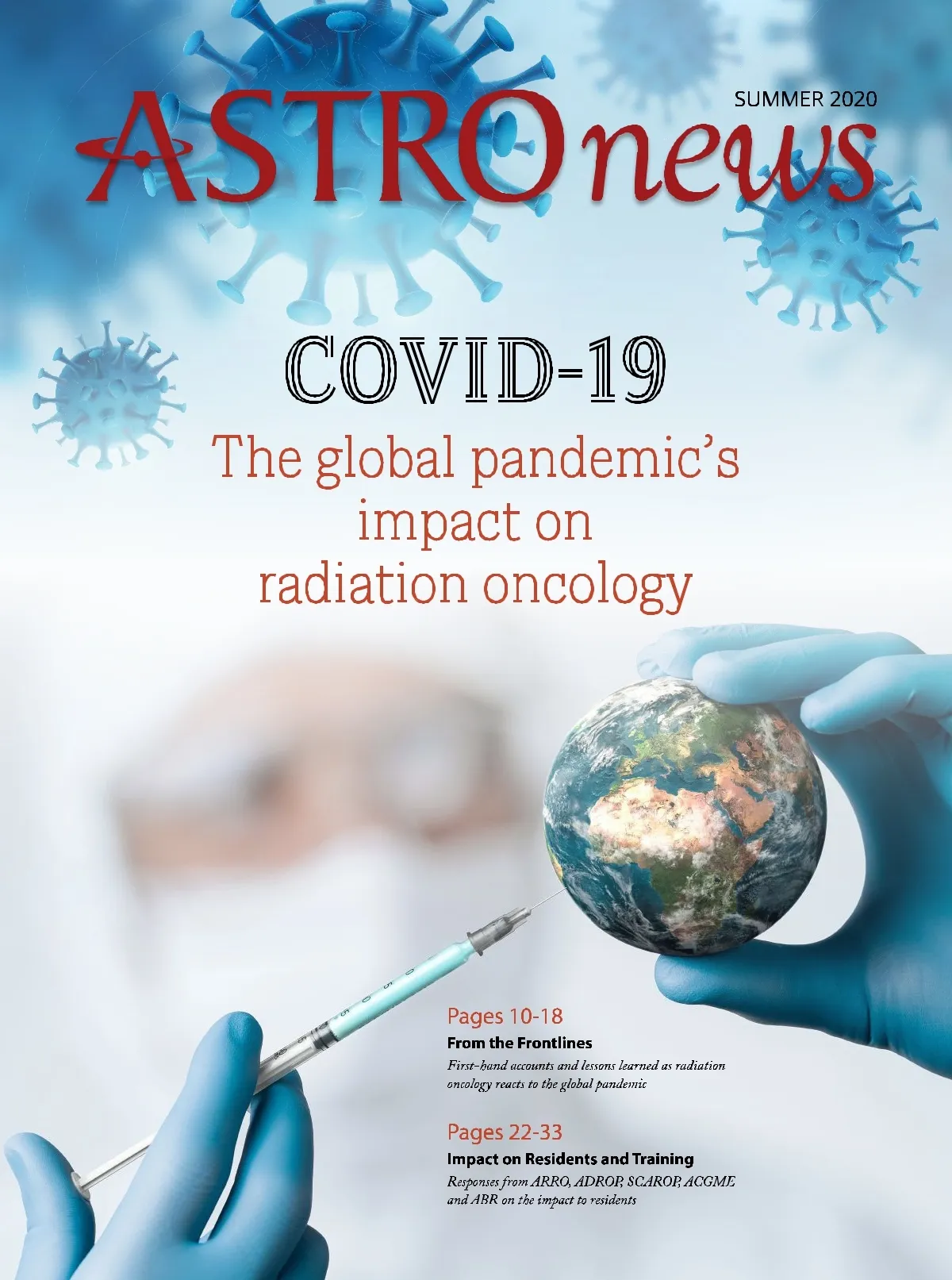 SUMMER 2020

ASTROnews

COVID-19

The global pandemic's impact on radiation oncology

Pages 10-18

From the Frontlines

First-hand accounts and lessons learned as radiation oncology reacts to the global pandemic

Pages 22-33

Impact on Residents and Training

Responses from ARRO, ADROP, SCAROP, ACGME and ABR on the impact to residents